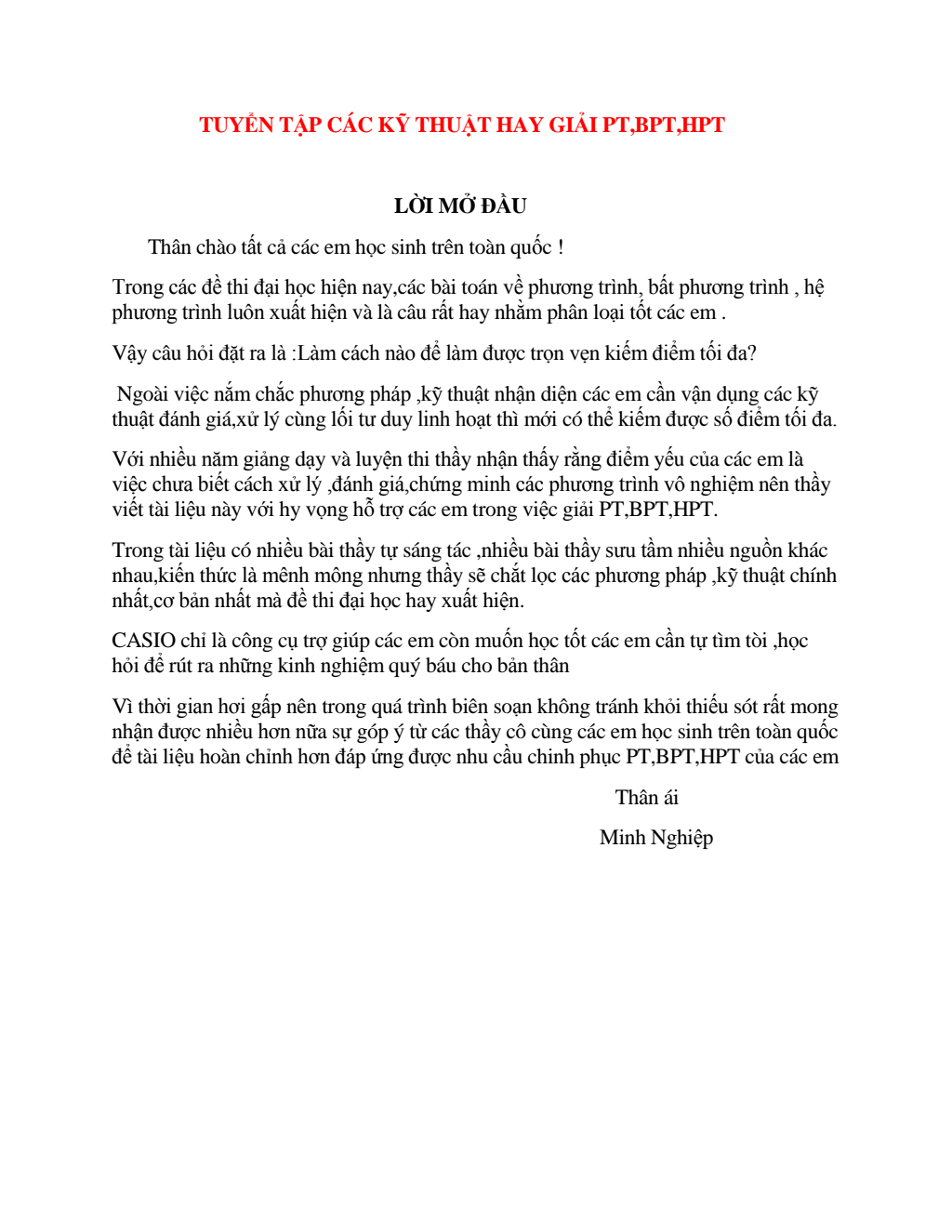 TUYỂN TẬP CÁC KỸ THUẬT HAY GIẢI PT,BPT,HPT

LỜI MỞ ĐẦU

Thân chào tất cả các em học sinh trên toàn quốc !

Trong các đề thi đại học hiện nay,các bài toán về phương trình, bất phương trình , hệ phương trình luôn xuất hiện và là câu rất hay nhằm phân loại tốt các em .

Vậy câu hỏi đặt ra là :Làm cách nào để làm được trọn vẹn kiếm điểm tối đa?

Ngoài việc nắm chắc phương pháp ,kỹ thuật nhận diện các em cần vận dụng các kỹ thuật đánh giá,xử lý cùng lối tư duy linh hoạt thì mới có thể kiếm được số điểm tối đa.

Với nhiều năm giảng dạy và luyện thi thầy nhận thấy rằng điểm yếu của các em là việc chưa biết cách xử lý ,đánh giá,chứng minh các phương trình vô nghiệm nên thầy viết tài liệu này với hy vọng hỗ trợ các em trong việc giải PT,BPT,HPT.

Trong tài liệu có nhiều bài thầy tự sáng tác ,nhiều bài thầy sưu tầm nhiều nguồn khác nhau,kiến thức là mênh mông nhưng thầy sẽ chắt lọc các phương pháp ,kỹ thuật chính nhất,cơ bản nhất mà đề thi đại học hay xuất hiện.

CASIO chỉ là công cụ trợ giúp các em còn muốn học tốt các em cần tự tìm tòi ,học hỏi để rút ra những kinh nghiệm quý báu cho bản thân

Vì thời gian hơi gấp nên trong quá trình biên soạn không tránh khỏi thiếu sót rất mong nhận được nhiều hơn nữa sự góp ý từ các thầy cô cùng các em học sinh trên toàn quốc để tài liệu hoàn chỉnh hơn đáp ứng được nhu cầu chinh phục PT,BPT,HPT của các em

Thân ái

Minh Nghiệp